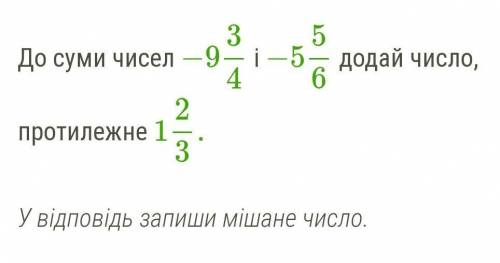 До суми чисел $-9\frac{3}{4}$ і $-5\frac{5}{6}$ додай число, протилежне $1\frac{2}{3}$.

У відповідь запиши мішане число.